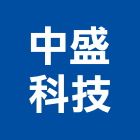 中盛
科技